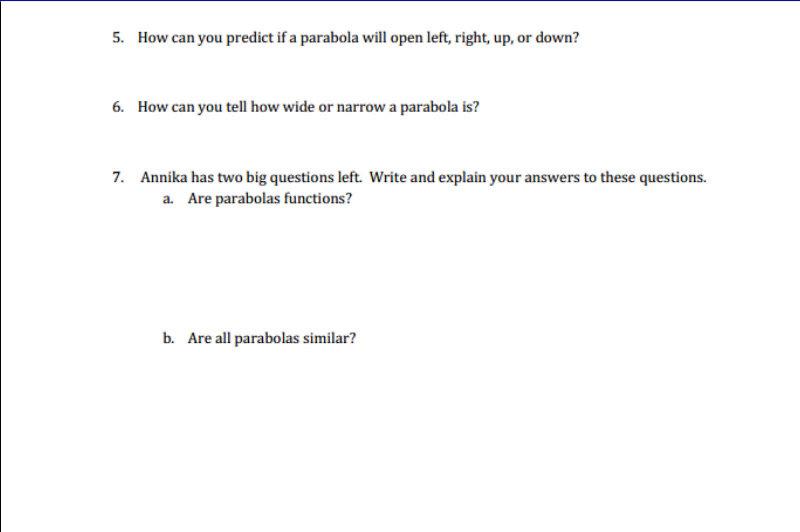 5. How can you predict if a parabola will open left, right, up, or down?

6. How can you tell how wide or narrow a parabola is?

7. Annika has two big questions left. Write and explain your answers to these questions.

a. Are parabolas functions?

b. Are all parabolas similar?